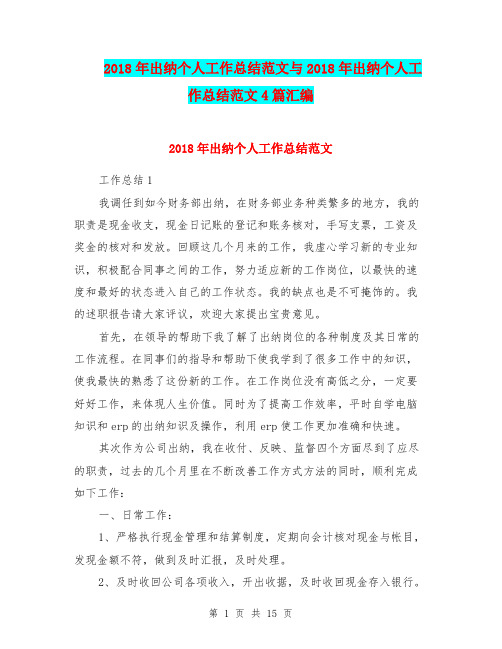 2018年出纳个人工作总结范文与2018年出纳个人工作总结范文4篇汇编

2018年出纳个人工作总结范文

工作总结1

我调任到如今财务部出纳，在财务部业务种类繁多的地方，我的职责是现金收支，现金日记账的登记和账务核对，手写支票，工资及奖金的核对和发放。回顾这几个月来的工作，我虚心学习新的专业知识，积极配合同事之间的工作，努力适应新的工作岗位，以最快的速度和最好的状态进入自己的工作状态。我的缺点也是不可掩饰的。我的述职报告请大家评议，欢迎大家提出宝贵意见。

首先，在领导的帮助下我了解了出纳岗位的各种制度及其日常的工作流程。在同事们的指导和帮助下使我学到了很多工作中的知识，使我最快的熟悉了这份新的工作。在工作岗位没有高低之分，一定要好好工作，来体现人生价值。同时为了提高工作效率，平时自学电脑知识和erp的出纳知识及操作，利用erp使工作更加准确和快速。

其次作为公司出纳，我在收付、反映、监督四个方面尽到了应尽的职责，过去的几个月里在不断改善工作方式方法的同时，顺利完成如下工作：

一、日常工作：

1、严格执行现金管理和结算制度，定期向会计核对现金与帐目，发现金额不符，做到及时汇报，及时处理。

2、及时收回公司各项收入，开出收据，及时收回现金存入银行。

第 1 页 共 15 页